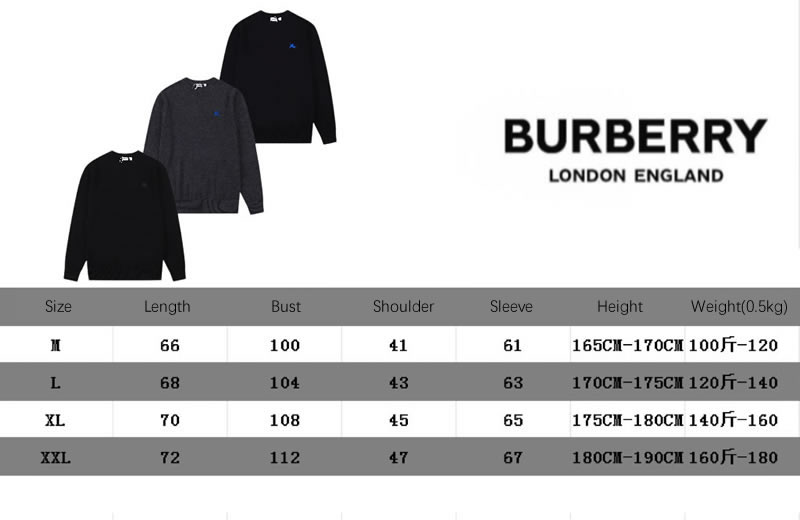 BURBERRY
LONDON ENGLAND

| Size | Length | Bust | Shoulder | Sleeve | Height | Weight(0.5kg) |
|---|---|---|---|---|---|---|
| M | 66 | 100 | 41 | 61 | 165CM-170CM | 100斤-120 |
| L | 68 | 104 | 43 | 63 | 170CM-175CM | 120斤-140 |
| XL | 70 | 108 | 45 | 65 | 175CM-180CM | 140斤-160 |
| XXL | 72 | 112 | 47 | 67 | 180CM-190CM | 160斤-180 |